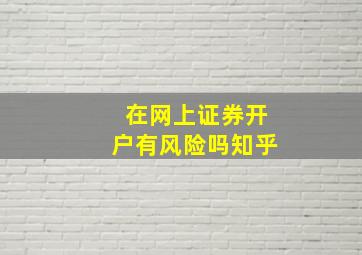 在网上证券开户有风险吗知乎